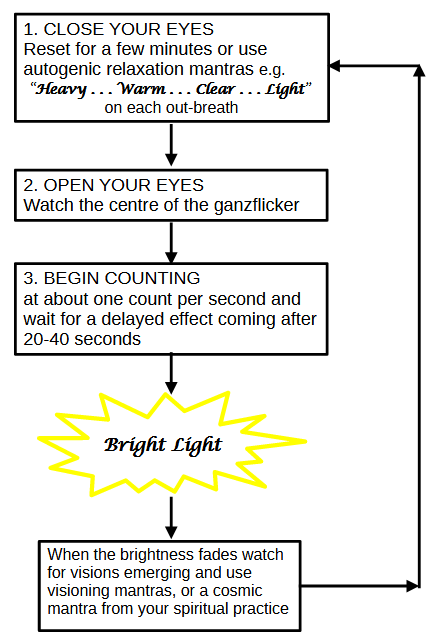 1. CLOSE YOUR EYES
Reset for a few minutes or use autogenic relaxation mantras e.g. "Heavy . . . Warm . . . Clear . . . Light" on each out-breath

2. OPEN YOUR EYES
Watch the centre of the ganzflicker

3. BEGIN COUNTING
at about one count per second and wait for a delayed effect coming after 20-40 seconds

Bright Light

When the brightness fades watch for visions emerging and use visioning mantras, or a cosmic mantra from your spiritual practice